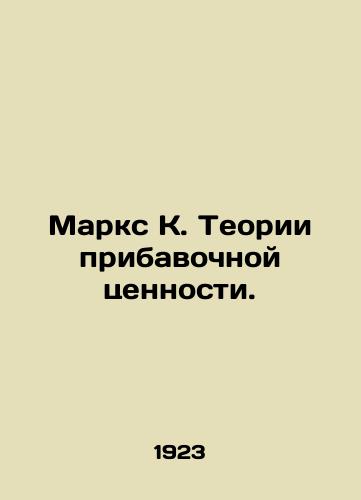 Маркс К. Теории прибавочной ценности.

1923